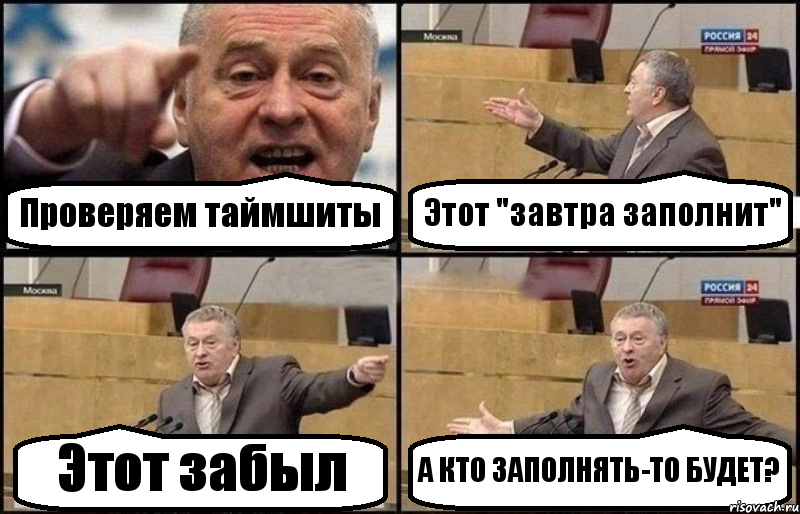 Проверяем таймшиты

Москва

РОССИЯ 24
ПРЯМОЙ ЭФИР

Этот "завтра заполнит"

Москва

Этот забыл

РОССИЯ 24
ПРЯМОЙ ЭФИР

А КТО ЗАПОЛНЯТЬ-ТО БУДЕТ?

risovach.ru